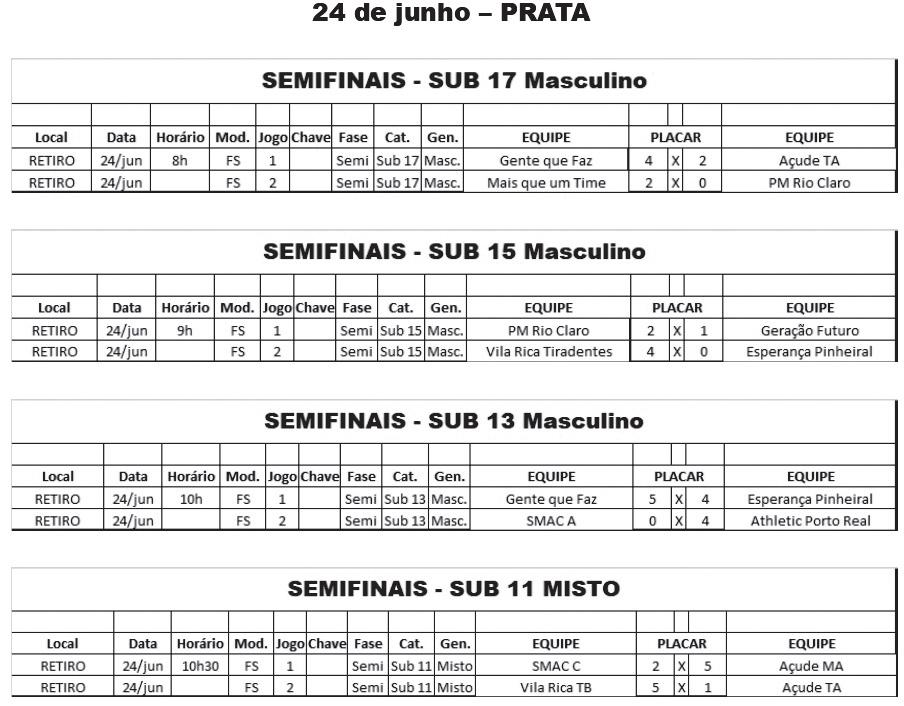 24 de junho – PRATA

SEMIFINAIS - SUB 17 Masculino

| Local | Data | Horário | Mod. | Jogo | Chave | Fase | Cat. | Gen. | EQUIPE | PLACAR | | | EQUIPE |
|---|---|---|---|---|---|---|---|---|---|---|---|---|---|
| RETIRO | 24/jun | 8h | FS | 1 | | Semi | Sub 17 | Masc. | Gente que Faz | 4 | X | 2 | Açude TA |
| RETIRO | 24/jun | | FS | 2 | | Semi | Sub 17 | Masc. | Mais que um Time | 2 | X | 0 | PM Rio Claro |

SEMIFINAIS - SUB 15 Masculino

| Local | Data | Horário | Mod. | Jogo | Chave | Fase | Cat. | Gen. | EQUIPE | PLACAR | | | EQUIPE |
|---|---|---|---|---|---|---|---|---|---|---|---|---|---|
| RETIRO | 24/jun | 9h | FS | 1 | | Semi | Sub 15 | Masc. | PM Rio Claro | 2 | X | 1 | Geração Futuro |
| RETIRO | 24/jun | | FS | 2 | | Semi | Sub 15 | Masc. | Vila Rica Tiradentes | 4 | X | 0 | Esperança Pinheiral |

SEMIFINAIS - SUB 13 Masculino

| Local | Data | Horário | Mod. | Jogo | Chave | Fase | Cat. | Gen. | EQUIPE | PLACAR | | | EQUIPE |
|---|---|---|---|---|---|---|---|---|---|---|---|---|---|
| RETIRO | 24/jun | 10h | FS | 1 | | Semi | Sub 13 | Masc. | Gente que Faz | 5 | X | 4 | Esperança Pinheiral |
| RETIRO | 24/jun | | FS | 2 | | Semi | Sub 13 | Masc. | SMAC A | 0 | X | 4 | Athletic Porto Real |

SEMIFINAIS - SUB 11 MISTO

| Local | Data | Horário | Mod. | Jogo | Chave | Fase | Cat. | Gen. | EQUIPE | PLACAR | | | EQUIPE |
|---|---|---|---|---|---|---|---|---|---|---|---|---|---|
| RETIRO | 24/jun | 10h30 | FS | 1 | | Semi | Sub 11 | Misto | SMAC C | 2 | X | 5 | Açude MA |
| RETIRO | 24/jun | | FS | 2 | | Semi | Sub 11 | Misto | Vila Rica TB | 5 | X | 1 | Açude TA |